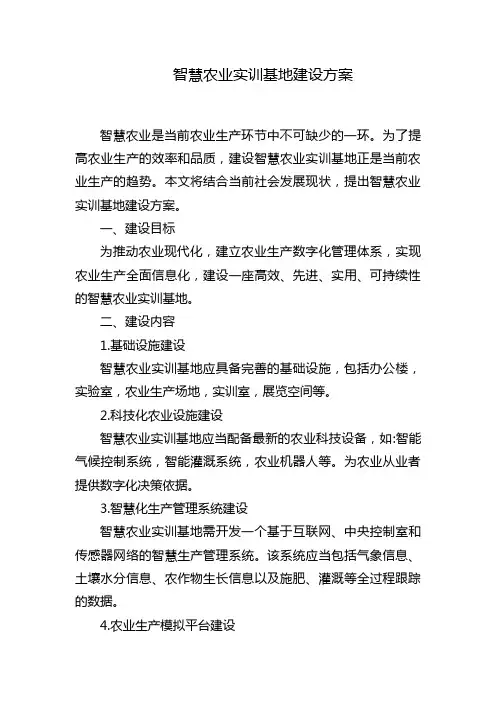 智慧农业实训基地建设方案

智慧农业是当前农业生产环节中不可缺少的一环。为了提高农业生产的效率和品质，建设智慧农业实训基地正是当前农业生产的趋势。本文将结合当前社会发展现状，提出智慧农业实训基地建设方案。

一、建设目标

为推动农业现代化，建立农业生产数字化管理体系，实现农业生产全面信息化，建设一座高效、先进、实用、可持续性的智慧农业实训基地。

二、建设内容

1.基础设施建设

智慧农业实训基地应具备完善的基础设施，包括办公楼，实验室，农业生产场地，实训室，展览空间等。

2.科技化农业设施建设

智慧农业实训基地应当配备最新的农业科技设备，如:智能气候控制系统，智能灌溉系统，农业机器人等。为农业从业者提供数字化决策依据。

3.智慧化生产管理系统建设

智慧农业实训基地需开发一个基于互联网、中央控制室和传感器网络的智慧生产管理系统。该系统应当包括气象信息、土壤水分信息、农作物生长信息以及施肥、灌溉等全过程跟踪的数据。

4.农业生产模拟平台建设